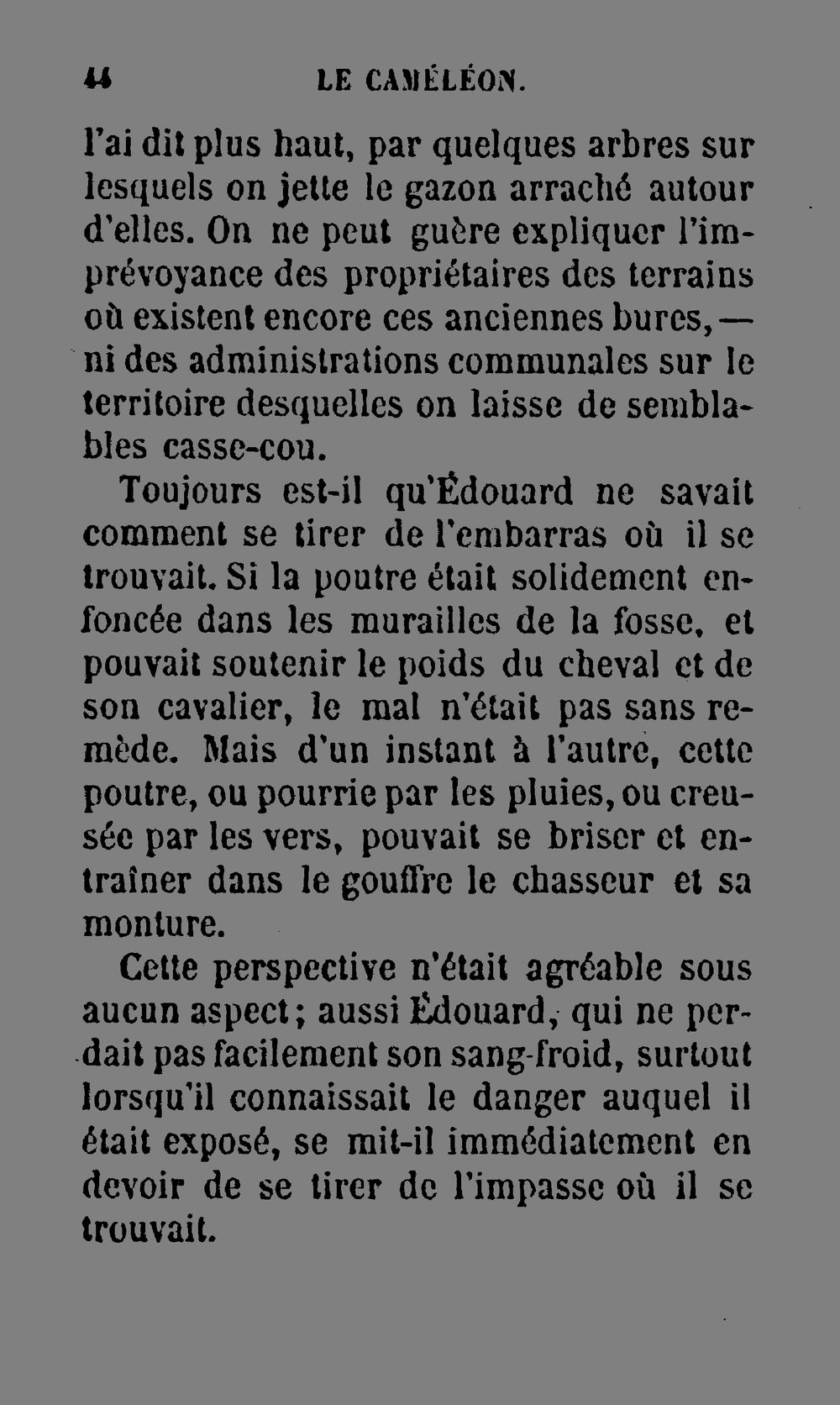 44 LE CAMÉLÉON.

l'ai dit plus haut, par quelques arbres sur lesquels on jette le gazon arraché autour d'elles. On ne peut guère expliquer l'imprévoyance des propriétaires des terrains où existent encore ces anciennes bures, — ni des administrations communales sur le territoire desquelles on laisse de semblables casse-cou.

Toujours est-il qu'Édouard ne savait comment se tirer de l'embarras où il se trouvait. Si la poutre était solidement enfoncée dans les murailles de la fosse, et pouvait soutenir le poids du cheval et de son cavalier, le mal n'était pas sans remède. Mais d'un instant à l'autre, cette poutre, ou pourrie par les pluies, ou creusée par les vers, pouvait se briser et entraîner dans le gouffre le chasseur et sa monture.

Cette perspective n'était agréable sous aucun aspect; aussi Édouard, qui ne perdait pas facilement son sang-froid, surtout lorsqu'il connaissait le danger auquel il était exposé, se mit-il immédiatement en devoir de se tirer de l'impasse où il se trouvait.